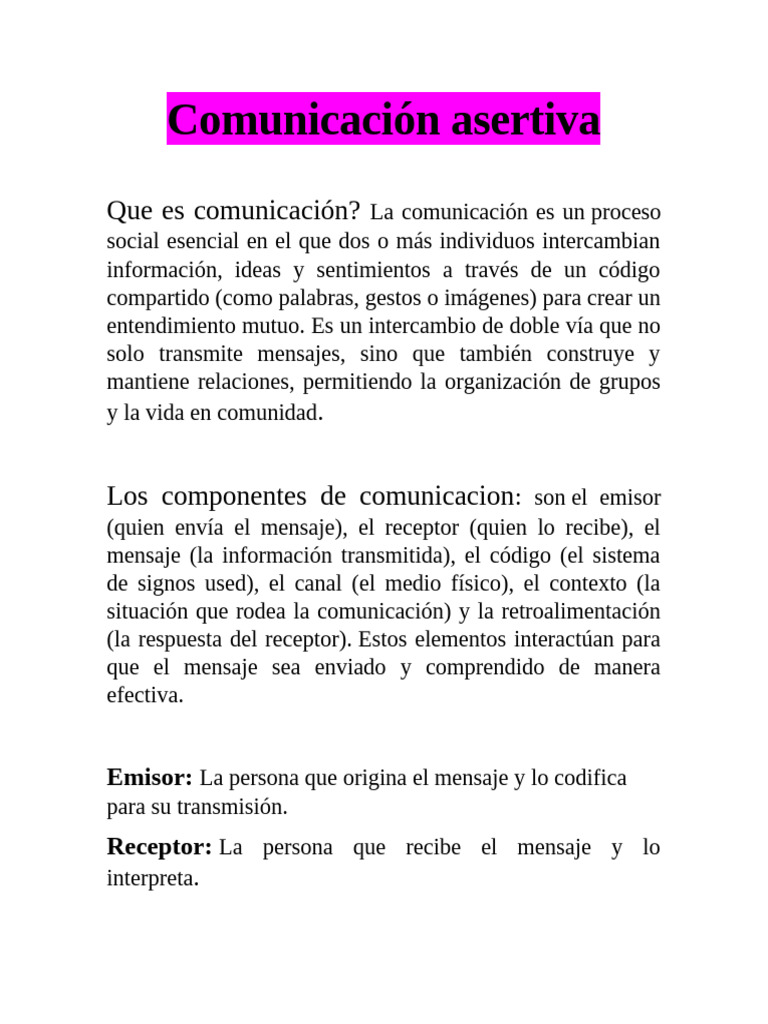 Comunicación asertiva

Que es comunicación? La comunicación es un proceso social esencial en el que dos o más individuos intercambian información, ideas y sentimientos a través de un código compartido (como palabras, gestos o imágenes) para crear un entendimiento mutuo. Es un intercambio de doble vía que no solo transmite mensajes, sino que también construye y mantiene relaciones, permitiendo la organización de grupos y la vida en comunidad.

Los componentes de comunicacion: son el emisor (quien envía el mensaje), el receptor (quien lo recibe), el mensaje (la información transmitida), el código (el sistema de signos used), el canal (el medio físico), el contexto (la situación que rodea la comunicación) y la retroalimentación (la respuesta del receptor). Estos elementos interactúan para que el mensaje sea enviado y comprendido de manera efectiva.

Emisor: La persona que origina el mensaje y lo codifica para su transmisión.

Receptor: La persona que recibe el mensaje y lo interpreta.